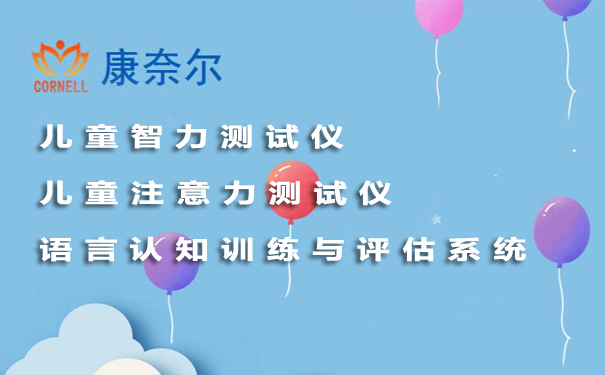 CORNELL 康奈尔

儿童智力测试仪

儿童注意力测试仪

语言认知训练与评估系统